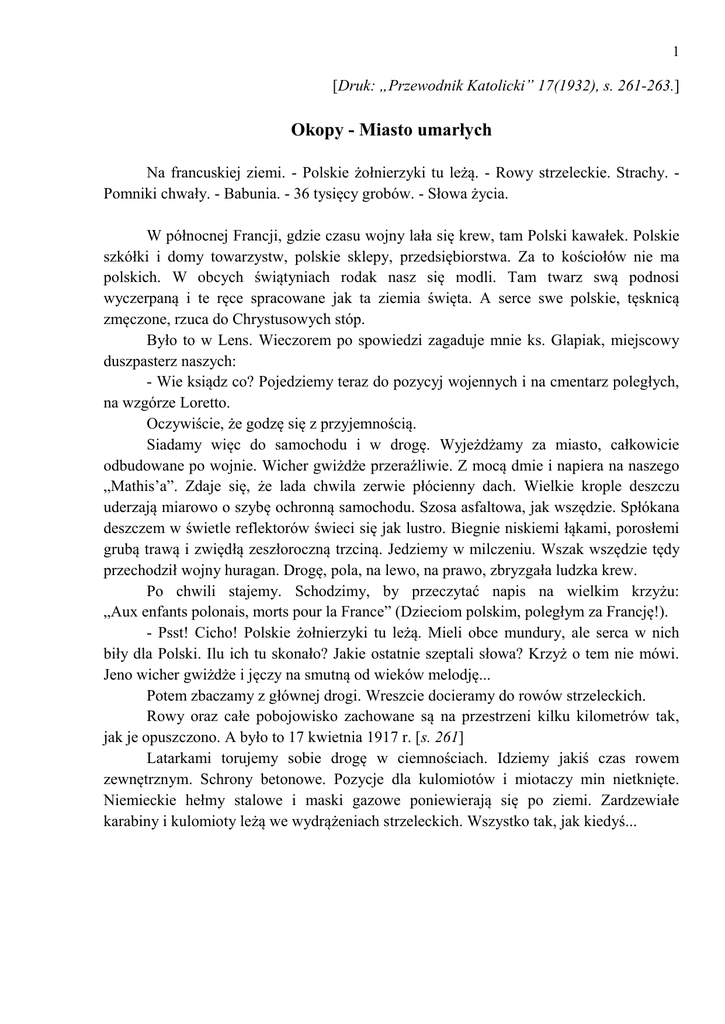 1

[Druk: „Przewodnik Katolicki” 17(1932), s. 261-263.]

Okopy - Miasto umarłych

Na francuskiej ziemi. - Polskie żołnierzyki tu leżą. - Rowy strzeleckie. Strachy. - Pomniki chwały. - Babunia. - 36 tysięcy grobów. - Słowa życia.

W północnej Francji, gdzie czasu wojny lała się krew, tam Polski kawałek. Polskie szkółki i domy towarzystw, polskie sklepy, przedsiębiorstwa. Za to kościołów nie ma polskich. W obcych świątyniach rodak nasz się modli. Tam twarz swą podnosi wyczerpaną i te ręce spracowane jak ta ziemia święta. A serce swe polskie, tęsknicą zmęczone, rzuca do Chrystusowych stóp.

Było to w Lens. Wieczorem po spowiedzi zagaduje mnie ks. Glapiak, miejscowy duszpasterz naszych:

- Wie ksiądz co? Pojedziemy teraz do pozycyj wojennych i na cmentarz poległych, na wzgórze Loretto.

Oczywiście, że godzę się z przyjemnością.

Siadamy więc do samochodu i w drogę. Wyjeżdżamy za miasto, całkowicie odbudowane po wojnie. Wicher gwiżdże przeraźliwie. Z mocą dmie i napiera na naszego „Mathis’a”. Zdaje się, że lada chwila zerwie płócienny dach. Wielkie krople deszczu uderzają miarowo o szybę ochronną samochodu. Szosa asfaltowa, jak wszędzie. Spłókana deszczem w świetle reflektorów świeci się jak lustro. Biegnie niskiemi łąkami, porosłemi grubą trawą i zwiędłą zeszłoroczną trzciną. Jedziemy w milczeniu. Wszak wszędzie tędy przechodził wojny huragan. Drogę, pola, na lewo, na prawo, zbryzgała ludzka krew.

Po chwili stajemy. Schodzimy, by przeczytać napis na wielkim krzyżu: „Aux enfants polonais, morts pour la France” (Dzieciom polskim, poległym za Francję!).

- Psst! Cicho! Polskie żołnierzyki tu leżą. Mieli obce mundury, ale serca w nich biły dla Polski. Ilu ich tu skonało? Jakie ostatnie szeptali słowa? Krzyż o tem nie mówi. Jeno wicher gwiżdże i jęczy na smutną od wieków melodję...

Potem zbaczamy z głównej drogi. Wreszcie docieramy do rowów strzeleckich.

Rowy oraz całe pobojowisko zachowane są na przestrzeni kilku kilometrów tak, jak je opuszczono. A było to 17 kwietnia 1917 r. [s. 261]

Latarkami torujemy sobie drogę w ciemnościach. Idziemy jakiś czas rowem zewnętrznym. Schrony betonowe. Pozycje dla kulomiotów i miotaczy min nietknięte. Niemieckie hełmy stalowe i maski gazowe poniewierają się po ziemi. Zardzewiałe karabiny i kulomioty leżą we wydrążeniach strzeleckich. Wszystko tak, jak kiedyś...